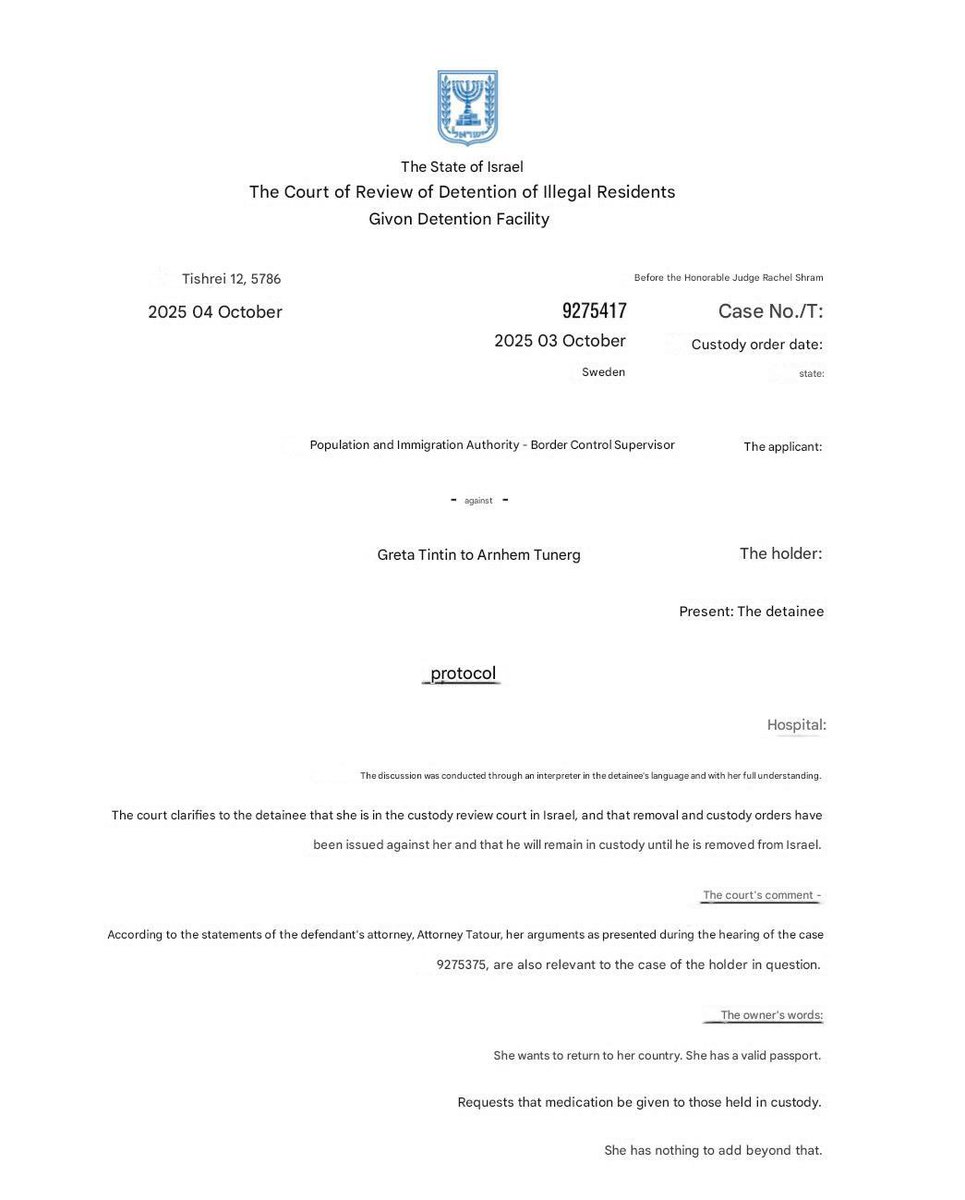 The State of Israel
The Court of Review of Detention of Illegal Residents
Givon Detention Facility

Tishrei 12, 5786

Before the Honorable Judge Rachel Shram

2025 04 October

9275417 Case No./T:

2025 03 October Custody order date:

Sweden state:

Population and Immigration Authority - Border Control Supervisor The applicant:

- against -

Greta Tintin to Arnhem Tunerg The holder:

Present: The detainee

protocol

Hospital:

The discussion was conducted through an interpreter in the detainee's language and with her full understanding.

The court clarifies to the detainee that she is in the custody review court in Israel, and that removal and custody orders have been issued against her and that he will remain in custody until he is removed from Israel.

The court's comment -

According to the statements of the defendant's attorney, Attorney Tatour, her arguments as presented during the hearing of the case 9275375, are also relevant to the case of the holder in question.

The owner's words:

She wants to return to her country. She has a valid passport.

Requests that medication be given to those held in custody.

She has nothing to add beyond that.